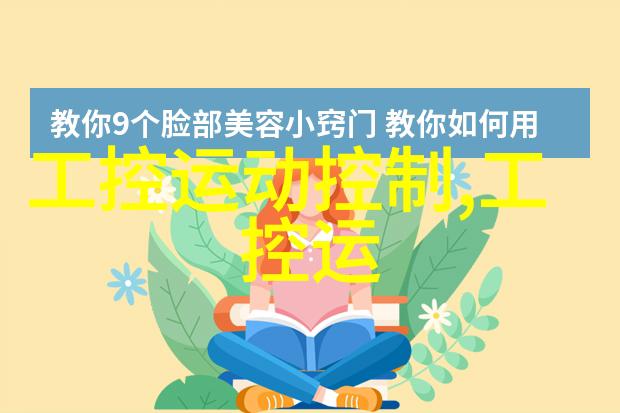 教你9个脸部美容小窍门 教你如何用

工控运动控制,工控运